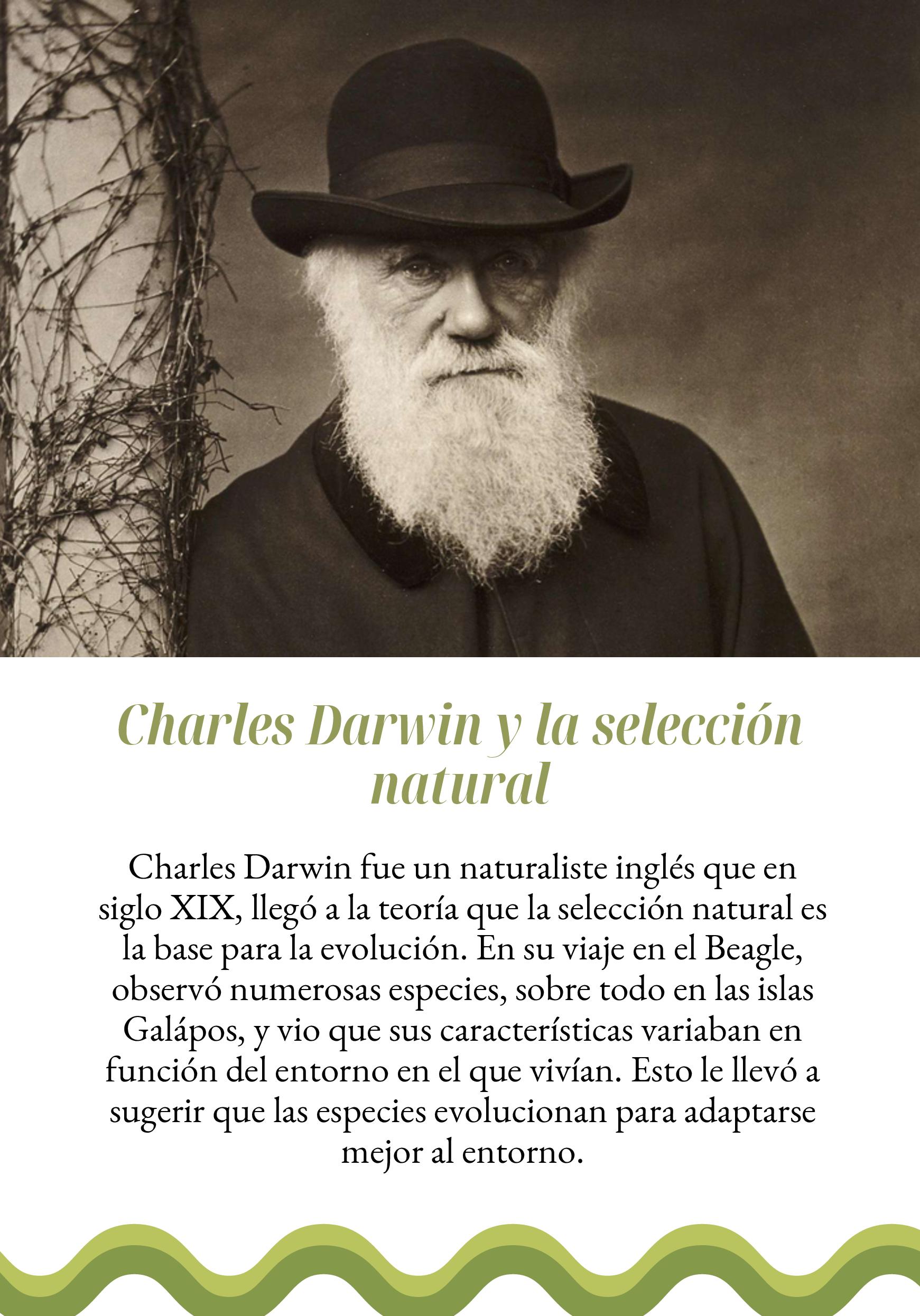 Charles Darwin y la selección natural

Charles Darwin fue un naturaliste inglés que en siglo XIX, llegó a la teoría que la selección natural es la base para la evolución. En su viaje en el Beagle, observó numerosas especies, sobre todo en las islas Galápos, y vio que sus características variaban en función del entorno en el que vivían. Esto le llevó a sugerir que las especies evolucionan para adaptarse mejor al entorno.